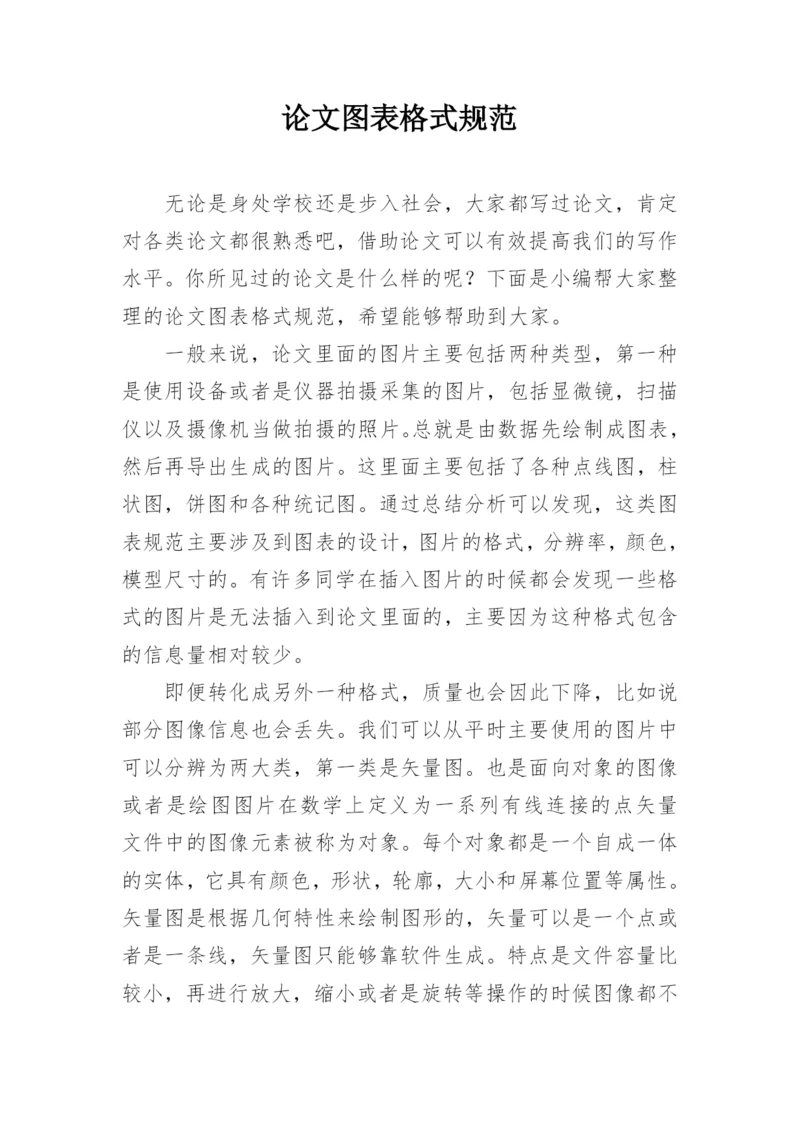 论文图表格式规范

无论是身处学校还是步入社会，大家都写过论文，肯定对各类论文都很熟悉吧，借助论文可以有效提高我们的写作水平。你所见过的论文是什么样的呢？下面是小编帮大家整理的论文图表格式规范，希望能够帮助到大家。

一般来说，论文里面的图片主要包括两种类型，第一种是使用设备或者是仪器拍摄采集的图片，包括显微镜，扫描仪以及摄像机当做拍摄的照片。总就是由数据先绘制成图表，然后再导出生成的图片。这里面主要包括了各种点线图，柱状图，饼图和各种统记图。通过总结分析可以发现，这类图表规范主要涉及到图表的设计，图片的格式，分辨率，颜色，模型尺寸的。有许多同学在插入图片的时候都会发现一些格式的图片是无法插入到论文里面的，主要因为这种格式包含的信息量相对较少。

即便转化成另外一种格式，质量也会因此下降，比如说部分图像信息也会丢失。我们可以从平时主要使用的图片中可以分辨为两大类，第一类是矢量图。也是面向对象的图像或者是绘图图片在数学上定义为一系列有线连接的点矢量文件中的图像元素被称为对象。每个对象都是一个自成一体的实体，它具有颜色，形状，轮廓，大小和屏幕位置等属性。矢量图是根据几何特性来绘制图形的，矢量可以是一个点或者是一条线，矢量图只能够靠软件生成。特点是文件容量比较小，再进行放大，缩小或者是旋转等操作的时候图像都不